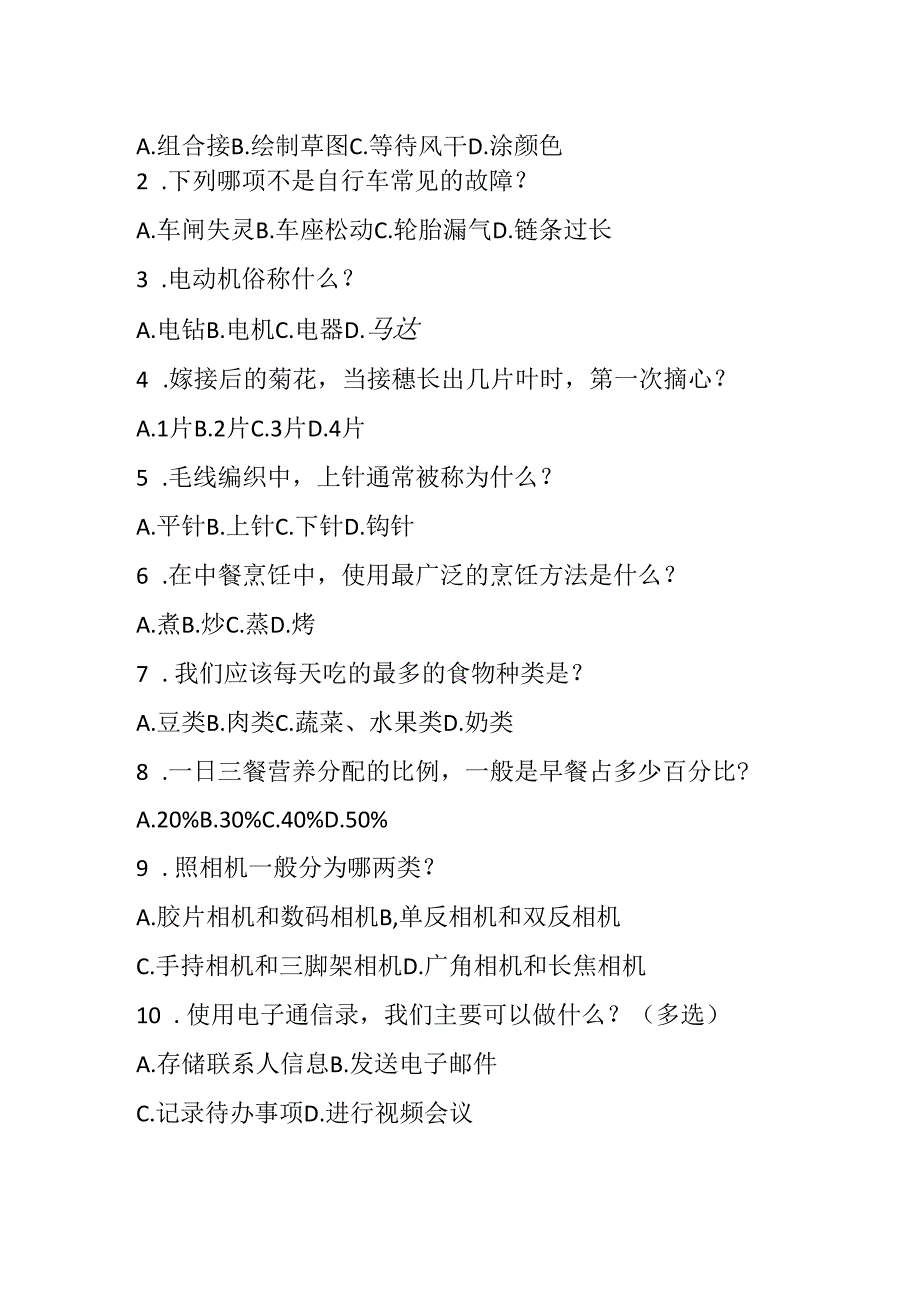 A.组合接B.绘制草图C.等待风干D.涂颜色

2 .下列哪项不是自行车常见的故障？

A.车闸失灵B.车座松动C.轮胎漏气D.链条过长

3 .电动机俗称什么？

A.电钻B.电机C.电器D.马达

4 .嫁接后的菊花，当接穗长出几片叶时，第一次摘心？

A.1片B.2片C.3片D.4片

5 .毛线编织中，上针通常被称为什么？

A.平针B.上针C.下针D.钩针

6 .在中餐烹饪中，使用最广泛的烹饪方法是什么？

A.煮B.炒C.蒸D.烤

7 .我们应该每天吃的最多的食物种类是？

A.豆类B.肉类C.蔬菜、水果类D.奶类

8 .一日三餐营养分配的比例，一般是早餐占多少百分比?

A.20%B.30%C.40%D.50%

9 .照相机一般分为哪两类？

A.胶片相机和数码相机B,单反相机和双反相机

C.手持相机和三脚架相机D.广角相机和长焦相机

10 .使用电子通信录，我们主要可以做什么？（多选）

A.存储联系人信息B.发送电子邮件

C.记录待办事项D.进行视频会议